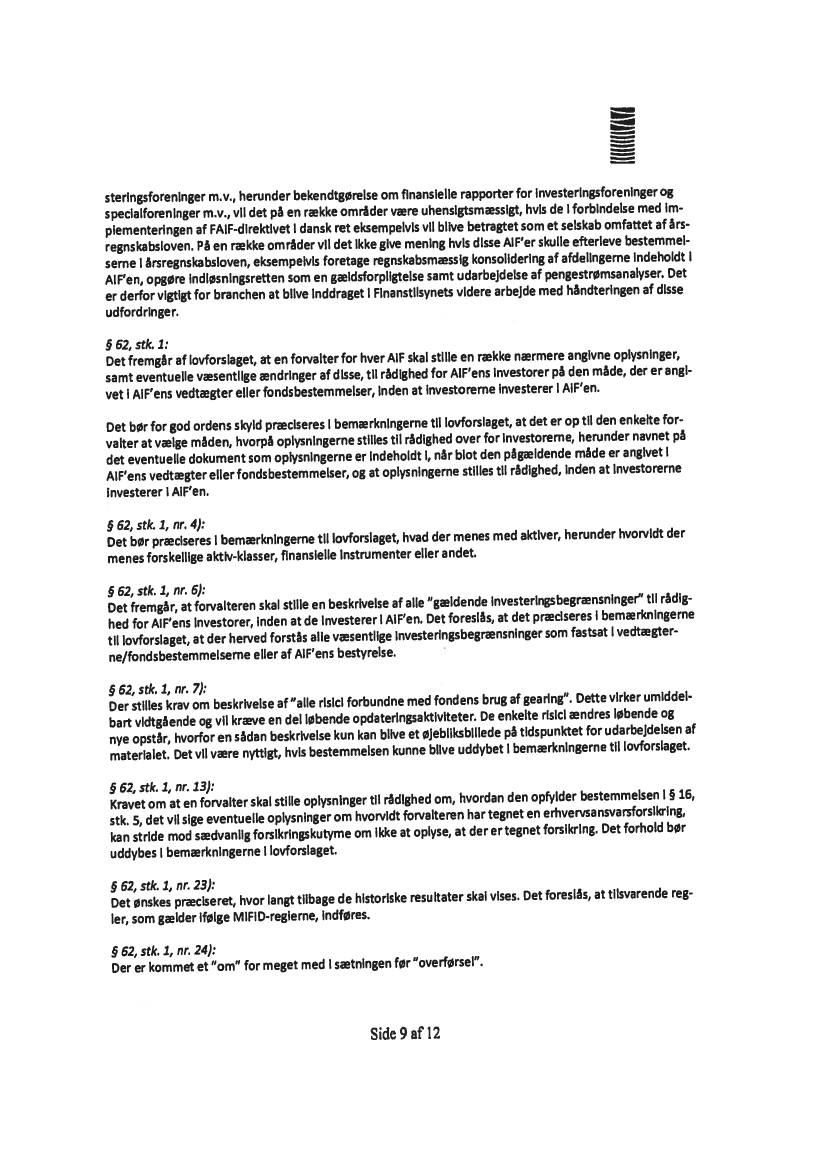 steringsforeninger m.v., herunder bekendtgørelse om finansielle rapporter for investeringsforeninger og specialforeninger m.v., vil det på en række områder være uhensigtsmæssigt, hvis de i forbindelse med implementeringen af FAIF-direktivet i dansk ret eksempelvis vil blive betragtet som et selskab omfattet af årsregnskabsloven. På en række områder vil det ikke give mening hvis disse AIF'er skulle efterleve bestemmelserne i årsregnskabsloven, eksempelvis foretage regnskabsmæssig konsolidering af afdelingerne indeholdt i AIF'en, opgøre indløsningsretten som en gældsforpligtelse samt udarbejdelse af pengestrømsanalyser. Det er derfor vigtigt for branchen at blive inddraget i Finanstilsynets videre arbejde med håndteringen af disse udfordringer.

§ 62, stk. 1:
Det fremgår af lovforslaget, at en forvalter for hver AIF skal stille en række nærmere angivne oplysninger, samt eventuelle væsentlige ændringer af disse, til rådighed for AIF'ens investorer på den måde, der er angivet i AIF'ens vedtægter eller fondsbestemmelser, inden at investorerne investerer i AIF'en.

Det bør for god ordens skyld præciseres i bemærkningerne til lovforslaget, at det er op til den enkelte forvalter at vælge måden, hvorpå oplysningerne stilles til rådighed over for investorerne, herunder navnet på det eventuelle dokument som oplysningerne er indeholdt i, når blot den pågældende måde er angivet i AIF'ens vedtægter eller fondsbestemmelser, og at oplysningerne stilles til rådighed, inden at investorerne investerer i AIF'en.

§ 62, stk. 1, nr. 4):
Det bør præciseres i bemærkningerne til lovforslaget, hvad der menes med aktiver, herunder hvorvidt der menes forskellige aktiv-klasser, finansielle instrumenter eller andet.

§ 62, stk. 1, nr. 6):
Det fremgår, at forvalteren skal stille en beskrivelse af alle "gældende investeringsbegrænsninger" til rådighed for AIF'ens investorer, inden at de investerer i AIF'en. Det foreslås, at det præciseres i bemærkningerne til lovforslaget, at der herved forstås alle væsentlige investeringsbegrænsninger som fastsat i vedtægterne/fondsbestemmelserne eller af AIF'ens bestyrelse.

§ 62, stk. 1, nr. 7):
Der stilles krav om beskrivelse af "alle risici forbundne med fondens brug af gearing". Dette virker umiddelbart vidtgående og vil kræve en del løbende opdateringsaktiviteter. De enkelte risici ændres løbende og nye opstår, hvorfor en sådan beskrivelse kun kan blive et øjebliksbillede på tidspunktet for udarbejdelsen af materialet. Det vil være nyttigt, hvis bestemmelsen kunne blive uddybet i bemærkningerne til lovforslaget.

§ 62, stk. 1, nr. 13):
Kravet om at en forvalter skal stille oplysninger til rådighed om, hvordan den opfylder bestemmelsen i § 16, stk. 5, det vil sige eventuelle oplysninger om hvorvidt forvalteren har tegnet en erhvervsansvarsforsikring, kan stride mod sædvanlig forsikringskutyme om ikke at oplyse, at der er tegnet forsikring. Det forhold bør uddybes i bemærkningerne i lovforslaget.

§ 62, stk. 1, nr. 23):
Det ønskes præciseret, hvor langt tilbage de historiske resultater skal vises. Det foreslås, at tilsvarende regler, som gælder ifølge MIFID-reglerne, indføres.

§ 62, stk. 1, nr. 24):
Der er kommet et "om" for meget med i sætningen før "overførsel".

Side 9 af 12